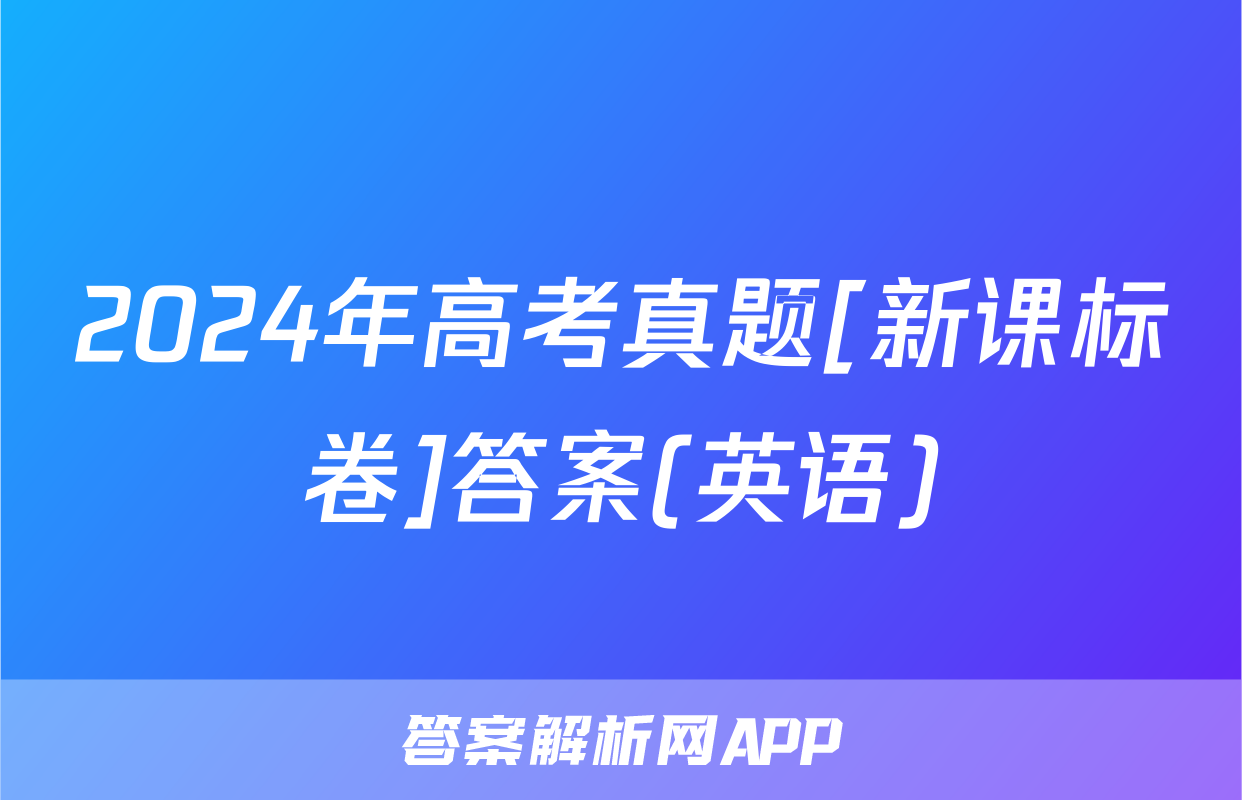 2024年高考真题[新课标卷]答案(英语)

答案解析网APP